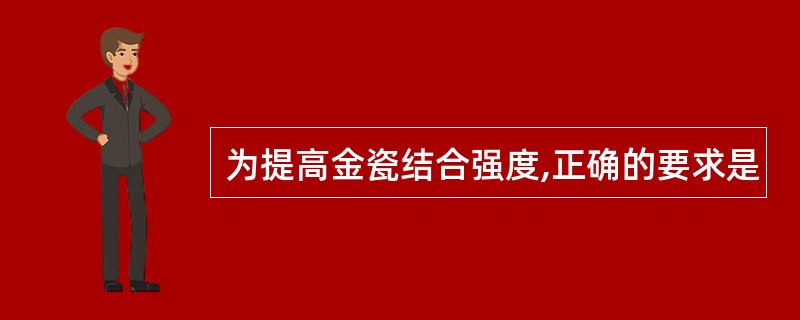 为提高金瓷结合强度,正确的要求是